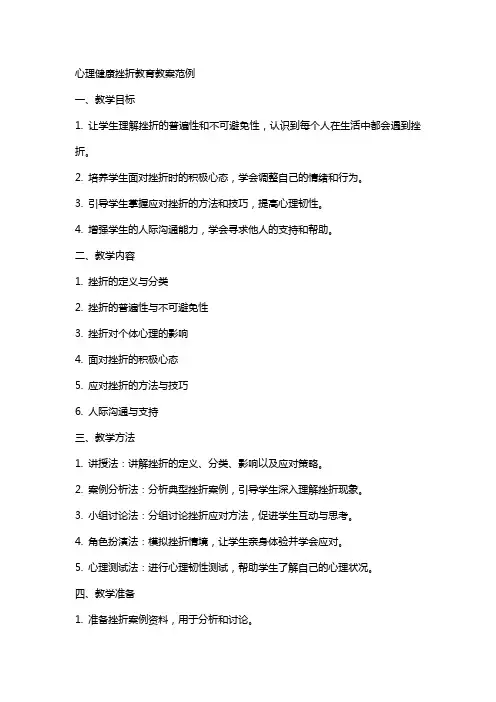 心理健康挫折教育教案范例

一、教学目标

1. 让学生理解挫折的普遍性和不可避免性，认识到每个人在生活中都会遇到挫折。

2. 培养学生面对挫折时的积极心态，学会调整自己的情绪和行为。

3. 引导学生掌握应对挫折的方法和技巧，提高心理韧性。

4. 增强学生的人际沟通能力，学会寻求他人的支持和帮助。

二、教学内容

1. 挫折的定义与分类

2. 挫折的普遍性与不可避免性

3. 挫折对个体心理的影响

4. 面对挫折的积极心态

5. 应对挫折的方法与技巧

6. 人际沟通与支持

三、教学方法

1. 讲授法：讲解挫折的定义、分类、影响以及应对策略。

2. 案例分析法：分析典型挫折案例，引导学生深入理解挫折现象。

3. 小组讨论法：分组讨论挫折应对方法，促进学生互动与思考。

4. 角色扮演法：模拟挫折情境，让学生亲身体验并学会应对。

5. 心理测试法：进行心理韧性测试，帮助学生了解自己的心理状况。

四、教学准备

1. 准备挫折案例资料，用于分析和讨论。